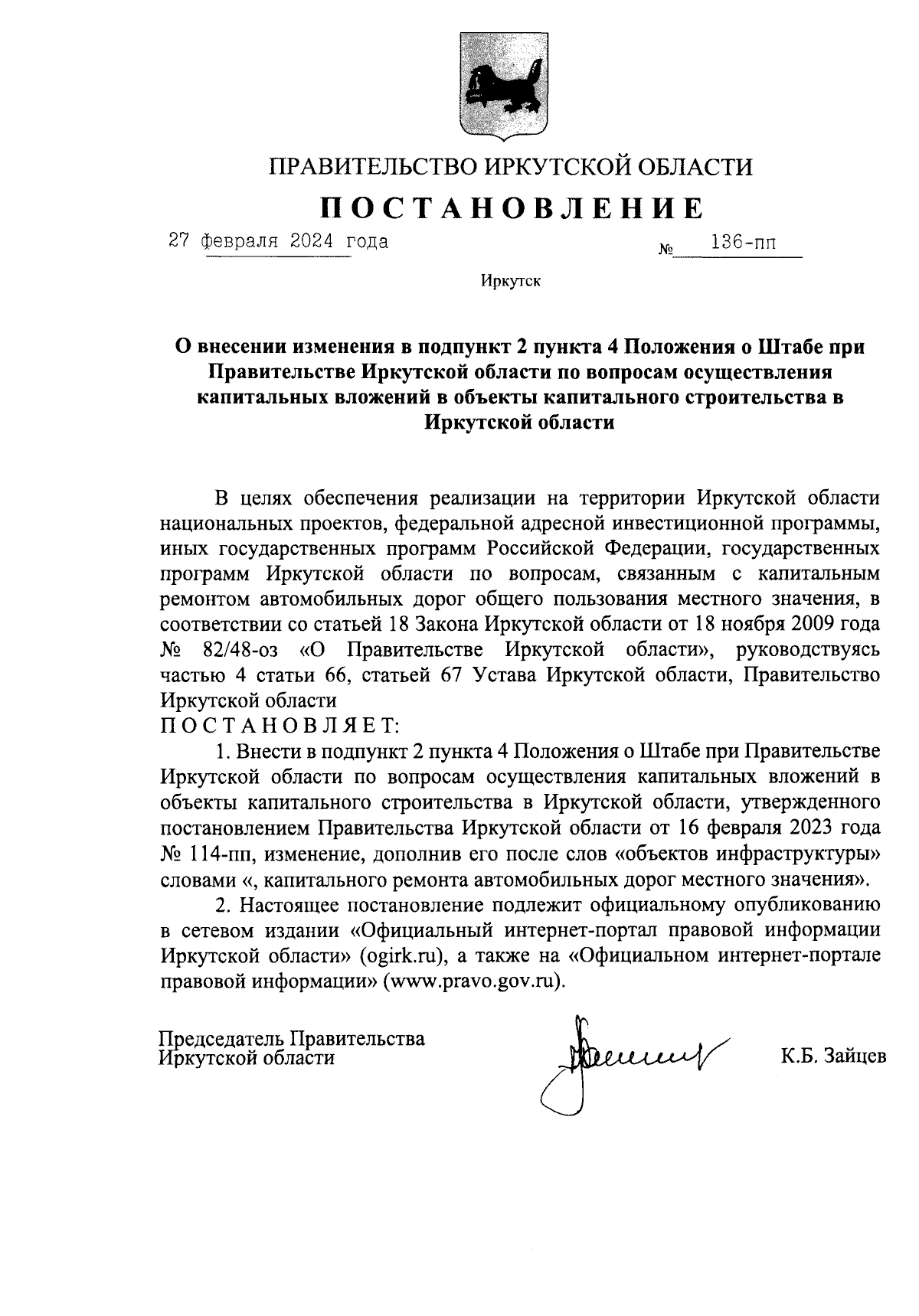 ПРАВИТЕЛЬСТВО ИРКУТСКОЙ ОБЛАСТИ

ПОСТАНОВЛЕНИЕ

27 февраля 2024 года № 136-пп

Иркутск

О внесении изменения в подпункт 2 пункта 4 Положения о Штабе при Правительстве Иркутской области по вопросам осуществления капитальных вложений в объекты капитального строительства в Иркутской области

В целях обеспечения реализации на территории Иркутской области национальных проектов, федеральной адресной инвестиционной программы, иных государственных программ Российской Федерации, государственных программ Иркутской области по вопросам, связанным с капитальным ремонтом автомобильных дорог общего пользования местного значения, в соответствии со статьей 18 Закона Иркутской области от 18 ноября 2009 года № 82/48-оз «О Правительстве Иркутской области», руководствуясь частью 4 статьи 66, статьей 67 Устава Иркутской области, Правительство Иркутской области

ПОСТАНОВЛЯЕТ:

1. Внести в подпункт 2 пункта 4 Положения о Штабе при Правительстве Иркутской области по вопросам осуществления капитальных вложений в объекты капитального строительства в Иркутской области, утвержденного постановлением Правительства Иркутской области от 16 февраля 2023 года № 114-пп, изменение, дополнив его после слов «объектов инфраструктуры» словами «, капитального ремонта автомобильных дорог местного значения».

2. Настоящее постановление подлежит официальному опубликованию в сетевом издании «Официальный интернет-портал правовой информации Иркутской области» (ogirk.ru), а также на «Официальном интернет-портале правовой информации» (www.pravo.gov.ru).

Председатель Правительства Иркутской области К.Б. Зайцев